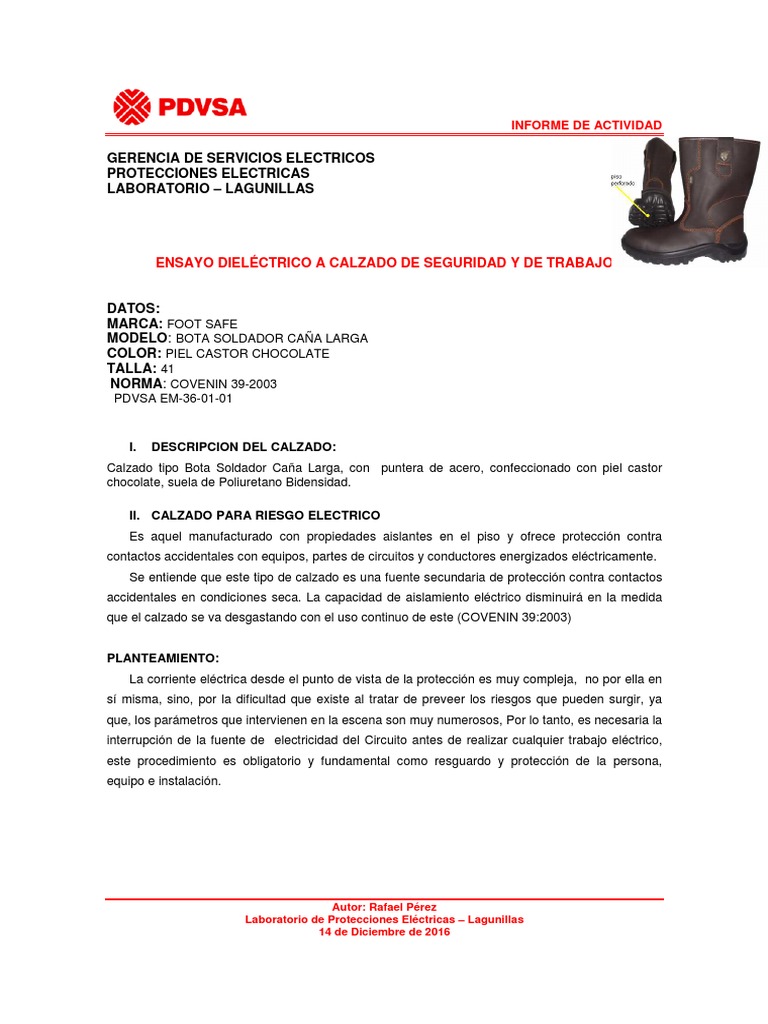 PDVSA

INFORME DE ACTIVIDAD

GERENCIA DE SERVICIOS ELECTRICOS
PROTECCIONES ELECTRICAS
LABORATORIO – LAGUNILLAS

piso perforado

ENSAYO DIELÉCTRICO A CALZADO DE SEGURIDAD Y DE TRABAJO

DATOS:
MARCA: FOOT SAFE
MODELO: BOTA SOLDADOR CAÑA LARGA
COLOR: PIEL CASTOR CHOCOLATE
TALLA: 41
NORMA: COVENIN 39-2003
PDVSA EM-36-01-01

I. DESCRIPCION DEL CALZADO:

Calzado tipo Bota Soldador Caña Larga, con puntera de acero, confeccionado con piel castor chocolate, suela de Poliuretano Bidensidad.

II. CALZADO PARA RIESGO ELECTRICO

Es aquel manufacturado con propiedades aislantes en el piso y ofrece protección contra contactos accidentales con equipos, partes de circuitos y conductores energizados eléctricamente.

Se entiende que este tipo de calzado es una fuente secundaria de protección contra contactos accidentales en condiciones seca. La capacidad de aislamiento eléctrico disminuirá en la medida que el calzado se va desgastando con el uso continuo de este (COVENIN 39:2003)

PLANTEAMIENTO:

La corriente eléctrica desde el punto de vista de la protección es muy compleja, no por ella en sí misma, sino, por la dificultad que existe al tratar de preveer los riesgos que pueden surgir, ya que, los parámetros que intervienen en la escena son muy numerosos, Por lo tanto, es necesaria la interrupción de la fuente de electricidad del Circuito antes de realizar cualquier trabajo eléctrico, este procedimiento es obligatorio y fundamental como resguardo y protección de la persona, equipo e instalación.

Autor: Rafael Pérez
Laboratorio de Protecciones Eléctricas – Lagunillas
14 de Diciembre de 2016